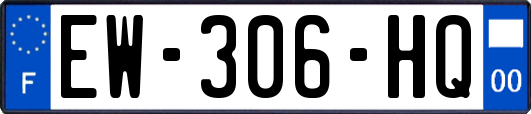 F
EW-306-HQ
00